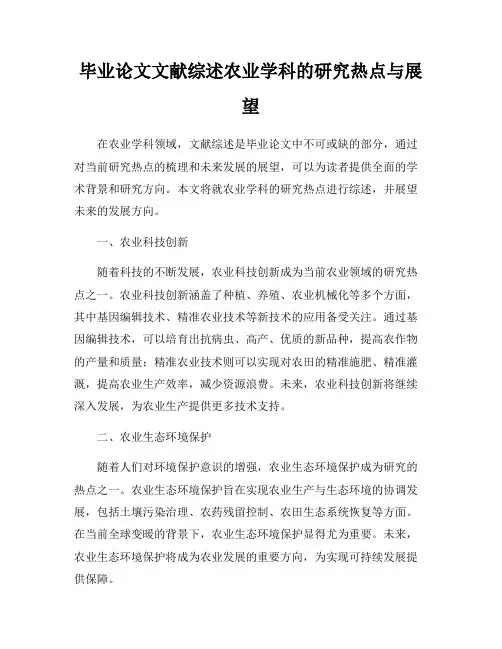 毕业论文文献综述农业学科的研究热点与展望

在农业学科领域，文献综述是毕业论文中不可或缺的部分，通过对当前研究热点的梳理和未来发展的展望，可以为读者提供全面的学术背景和研究方向。本文将就农业学科的研究热点进行综述，并展望未来的发展方向。

一、农业科技创新

随着科技的不断发展，农业科技创新成为当前农业领域的研究热点之一。农业科技创新涵盖了种植、养殖、农业机械化等多个方面，其中基因编辑技术、精准农业技术等新技术的应用备受关注。通过基因编辑技术，可以培育出抗病虫、高产、优质的新品种，提高农作物的产量和质量；精准农业技术则可以实现对农田的精准施肥、精准灌溉，提高农业生产效率，减少资源浪费。未来，农业科技创新将继续深入发展，为农业生产提供更多技术支持。

二、农业生态环境保护

随着人们对环境保护意识的增强，农业生态环境保护成为研究的热点之一。农业生态环境保护旨在实现农业生产与生态环境的协调发展，包括土壤污染治理、农药残留控制、农田生态系统恢复等方面。在当前全球变暖的背景下，农业生态环境保护显得尤为重要。未来，农业生态环境保护将成为农业发展的重要方向，为实现可持续发展提供保障。